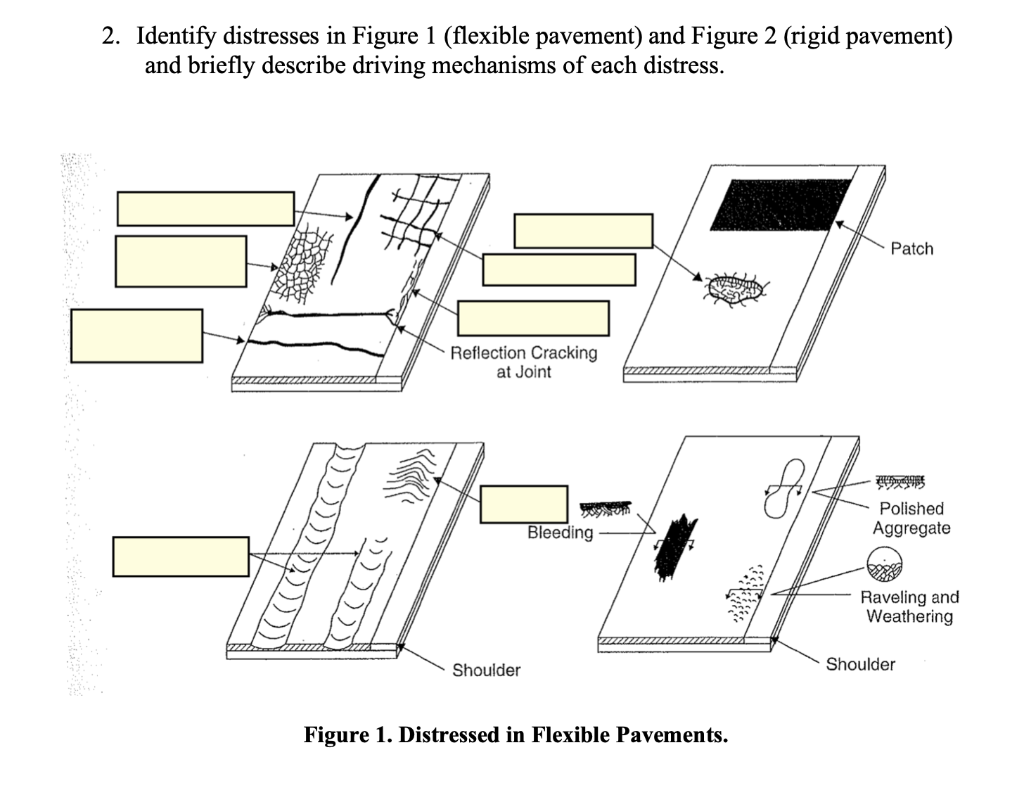 2. Identify distresses in Figure 1 (flexible pavement) and Figure 2 (rigid pavement) and briefly describe driving mechanisms of each distress.

Reflection Cracking at Joint

Patch

Bleeding

Polished Aggregate

Raveling and Weathering

Shoulder

Shoulder

Figure 1. Distressed in Flexible Pavements.